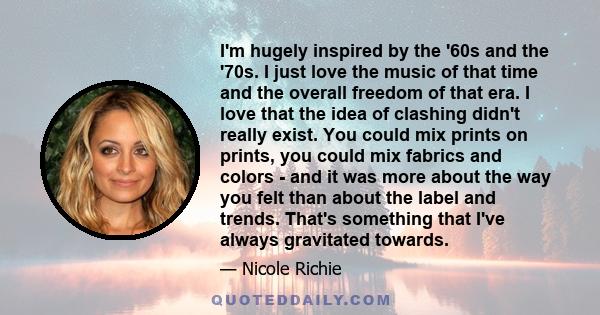 I'm hugely inspired by the '60s and the '70s. I just love the music of that time and the overall freedom of that era. I love that the idea of clashing didn't really exist. You could mix prints on prints, you could mix fabrics and colors - and it was more about the way you felt than about the label and trends. That's something that I've always gravitated towards.

— Nicole Richie

QUOTEDDAILY.COM